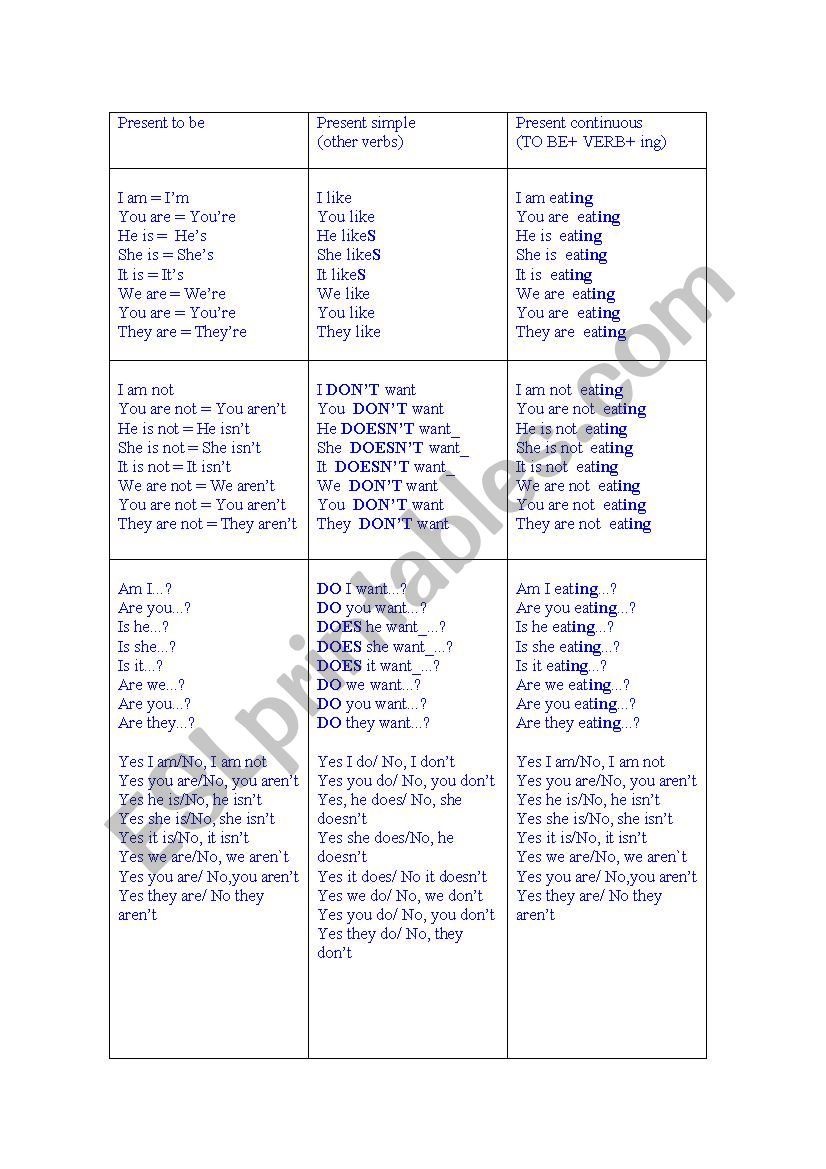 | Present to be | Present simple (other verbs) | Present continuous (TO BE+ VERB+ ing) |
|---|---|---|
| I am = I'm<br>You are = You're<br>He is = He's<br>She is = She's<br>It is = It's<br>We are = We're<br>You are = You're<br>They are = They're | I like<br>You like<br>He likeS<br>She likeS<br>It likeS<br>We like<br>You like<br>They like | I am eating<br>You are eating<br>He is eating<br>She is eating<br>It is eating<br>We are eating<br>You are eating<br>They are eating |
| I am not<br>You are not = You aren't<br>He is not = He isn't<br>She is not = She isn't<br>It is not = It isn't<br>We are not = We aren't<br>You are not = You aren't<br>They are not = They aren't | I DON'T want<br>You DON'T want<br>He DOESN'T want_<br>She DOESN'T want_<br>It DOESN'T want_<br>We DON'T want<br>You DON'T want<br>They DON'T want | I am not eating<br>You are not eating<br>He is not eating<br>She is not eating<br>It is not eating<br>We are not eating<br>You are not eating<br>They are not eating |
| Am I...?<br>Are you...?<br>Is he...?<br>Is she...?<br>Is it...?<br>Are we...?<br>Are you...?<br>Are they...?<br><br>Yes I am/No, I am not<br>Yes you are/No, you aren't<br>Yes he is/No, he isn't<br>Yes she is/No, she isn't<br>Yes it is/No, it isn't<br>Yes we are/No, we aren`t<br>Yes you are/ No,you aren't<br>Yes they are/ No they aren't | DO I want...?<br>DO you want...?<br>DOES he want_...?<br>DOES she want_...?<br>DOES it want_...?<br>DO we want...?<br>DO you want...?<br>DO they want...?<br><br>Yes I do/ No, I don't<br>Yes you do/ No, you don't<br>Yes, he does/ No, she doesn't<br>Yes she does/No, he doesn't<br>Yes it does/ No it doesn't<br>Yes we do/ No, we don't<br>Yes you do/ No, you don't<br>Yes they do/ No, they don't | Am I eating...?<br>Are you eating...?<br>Is he eating...?<br>Is she eating...?<br>Is it eating...?<br>Are we eating...?<br>Are you eating...?<br>Are they eating...?<br><br>Yes I am/No, I am not<br>Yes you are/No, you aren't<br>Yes he is/No, he isn't<br>Yes she is/No, she isn't<br>Yes it is/No, it isn't<br>Yes we are/No, we aren`t<br>Yes you are/ No,you aren't<br>Yes they are/ No they aren't |

ESLprintables.com